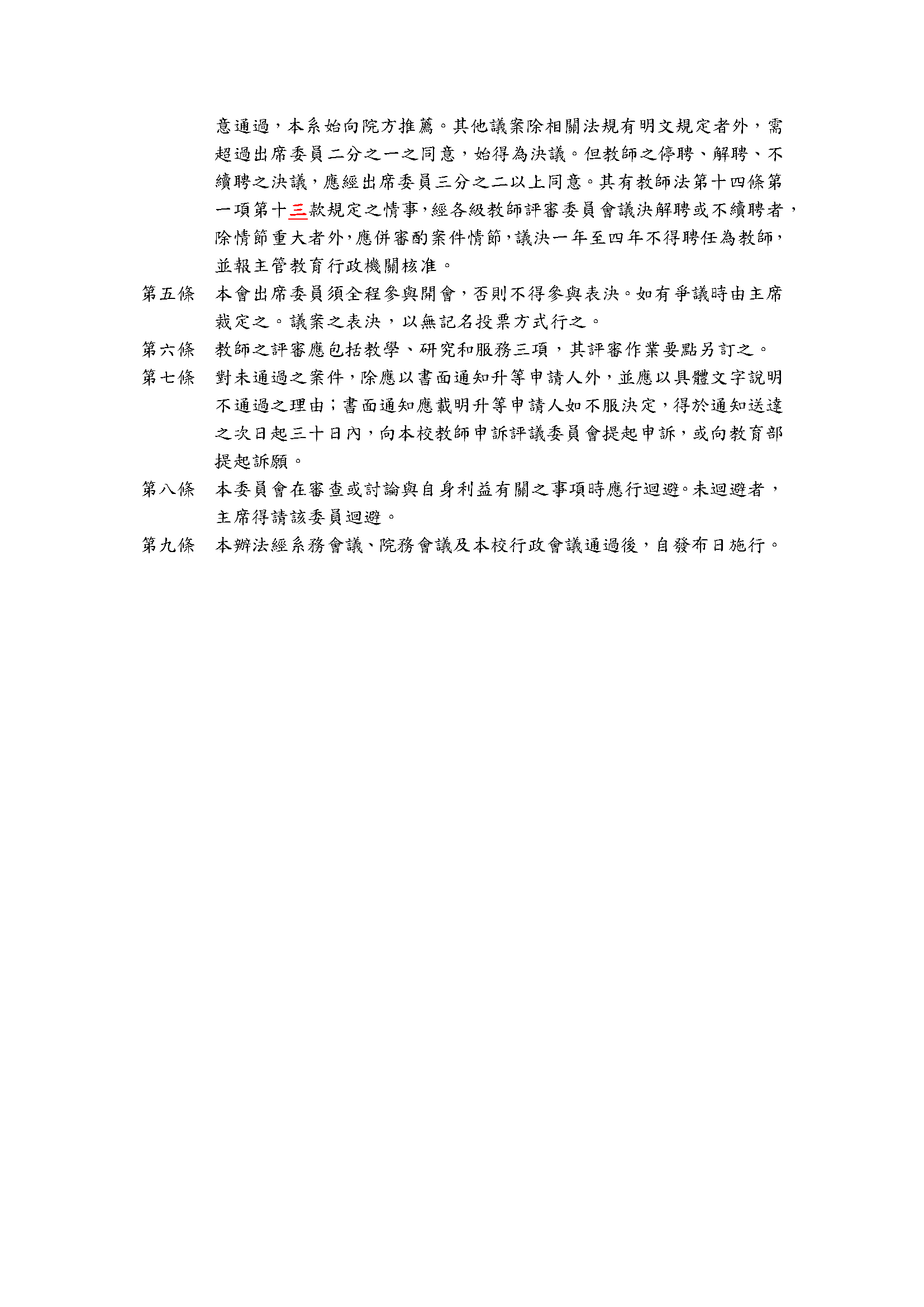 意通過，本系始向院方推薦。其他議案除相關法規有明文規定者外，需超過出席委員二分之一之同意，始得為決議。但教師之停聘、解聘、不續聘之決議，應經出席委員三分之二以上同意。其有教師法第十四條第一項第十三款規定之情事，經各級教師評審委員會議決解聘或不續聘者，除情節重大者外，應併審酌案件情節，議決一年至四年不得聘任為教師，並報主管教育行政機關核准。

第五條　本會出席委員須全程參與開會，否則不得參與表決。如有爭議時由主席裁定之。議案之表決，以無記名投票方式行之。

第六條　教師之評審應包括教學、研究和服務三項，其評審作業要點另訂之。

第七條　對未通過之案件，除應以書面通知升等申請人外，並應以具體文字說明不通過之理由；書面通知應載明升等申請人如不服決定，得於通知送達之次日起三十日內，向本校教師申訴評議委員會提起申訴，或向教育部提起訴願。

第八條　本委員會在審查或討論與自身利益有關之事項時應行迴避。未迴避者，主席得請該委員迴避。

第九條　本辦法經系務會議、院務會議及本校行政會議通過後，自發布日施行。